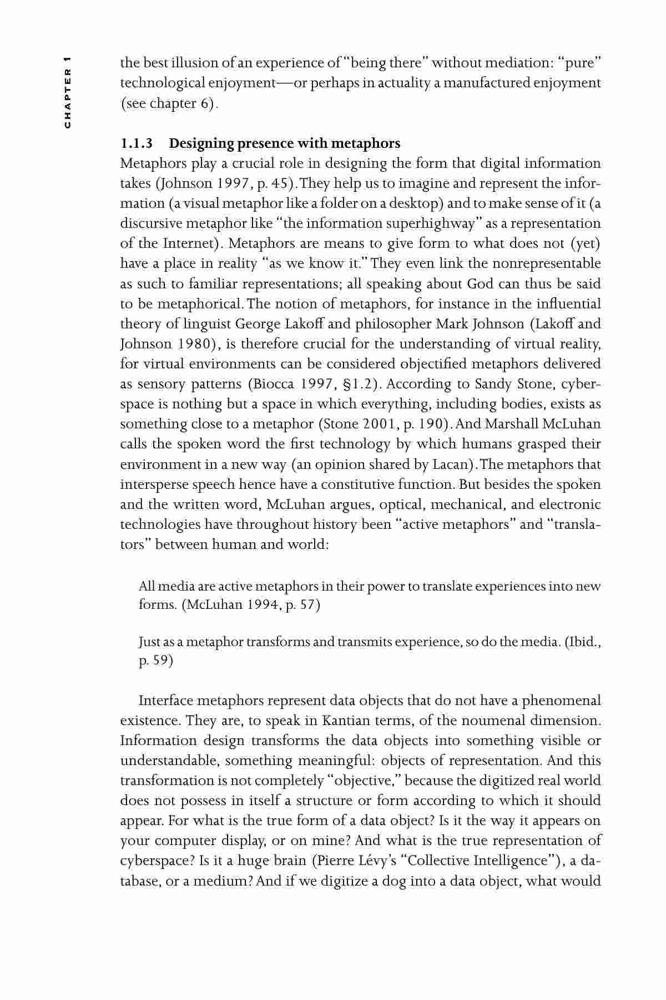 CHAPTER 1

the best illusion of an experience of "being there" without mediation: "pure" technological enjoyment—or perhaps in actuality a manufactured enjoyment (see chapter 6).

1.1.3 Designing presence with metaphors

Metaphors play a crucial role in designing the form that digital information takes (Johnson 1997, p. 45). They help us to imagine and represent the information (a visual metaphor like a folder on a desktop) and to make sense of it (a discursive metaphor like "the information superhighway" as a representation of the Internet). Metaphors are means to give form to what does not (yet) have a place in reality "as we know it." They even link the nonrepresentable as such to familiar representations; all speaking about God can thus be said to be metaphorical. The notion of metaphors, for instance in the influential theory of linguist George Lakoff and philosopher Mark Johnson (Lakoff and Johnson 1980), is therefore crucial for the understanding of virtual reality, for virtual environments can be considered objectified metaphors delivered as sensory patterns (Biocca 1997, §1.2). According to Sandy Stone, cyberspace is nothing but a space in which everything, including bodies, exists as something close to a metaphor (Stone 2001, p. 190). And Marshall McLuhan calls the spoken word the first technology by which humans grasped their environment in a new way (an opinion shared by Lacan). The metaphors that intersperse speech hence have a constitutive function. But besides the spoken and the written word, McLuhan argues, optical, mechanical, and electronic technologies have throughout history been "active metaphors" and "translators" between human and world:

All media are active metaphors in their power to translate experiences into new forms. (McLuhan 1994, p. 57)

Just as a metaphor transforms and transmits experience, so do the media. (Ibid., p. 59)

Interface metaphors represent data objects that do not have a phenomenal existence. They are, to speak in Kantian terms, of the noumenal dimension. Information design transforms the data objects into something visible or understandable, something meaningful: objects of representation. And this transformation is not completely "objective," because the digitized real world does not possess in itself a structure or form according to which it should appear. For what is the true form of a data object? Is it the way it appears on your computer display, or on mine? And what is the true representation of cyberspace? Is it a huge brain (Pierre Lévy's "Collective Intelligence"), a database, or a medium? And if we digitize a dog into a data object, what would